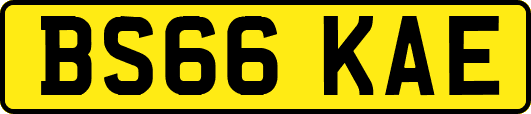 BS66 KAE